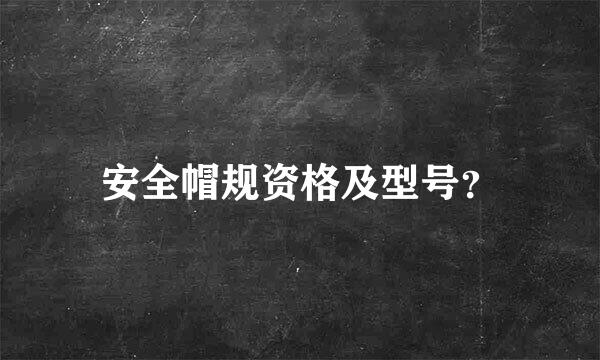 安全帽规资格及型号?